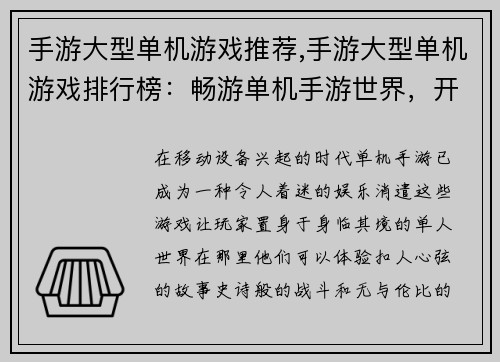 手游大型单机游戏推荐,手游大型单机游戏排行榜：畅游单机手游世界，开

在移动设备兴起的时代单机手游已成为一种令人着迷的娱乐消遣这些游戏让玩家置身于身临其境的单人世界在那里他们可以体验扣人心弦的故事史诗般的战斗和无与伦比的